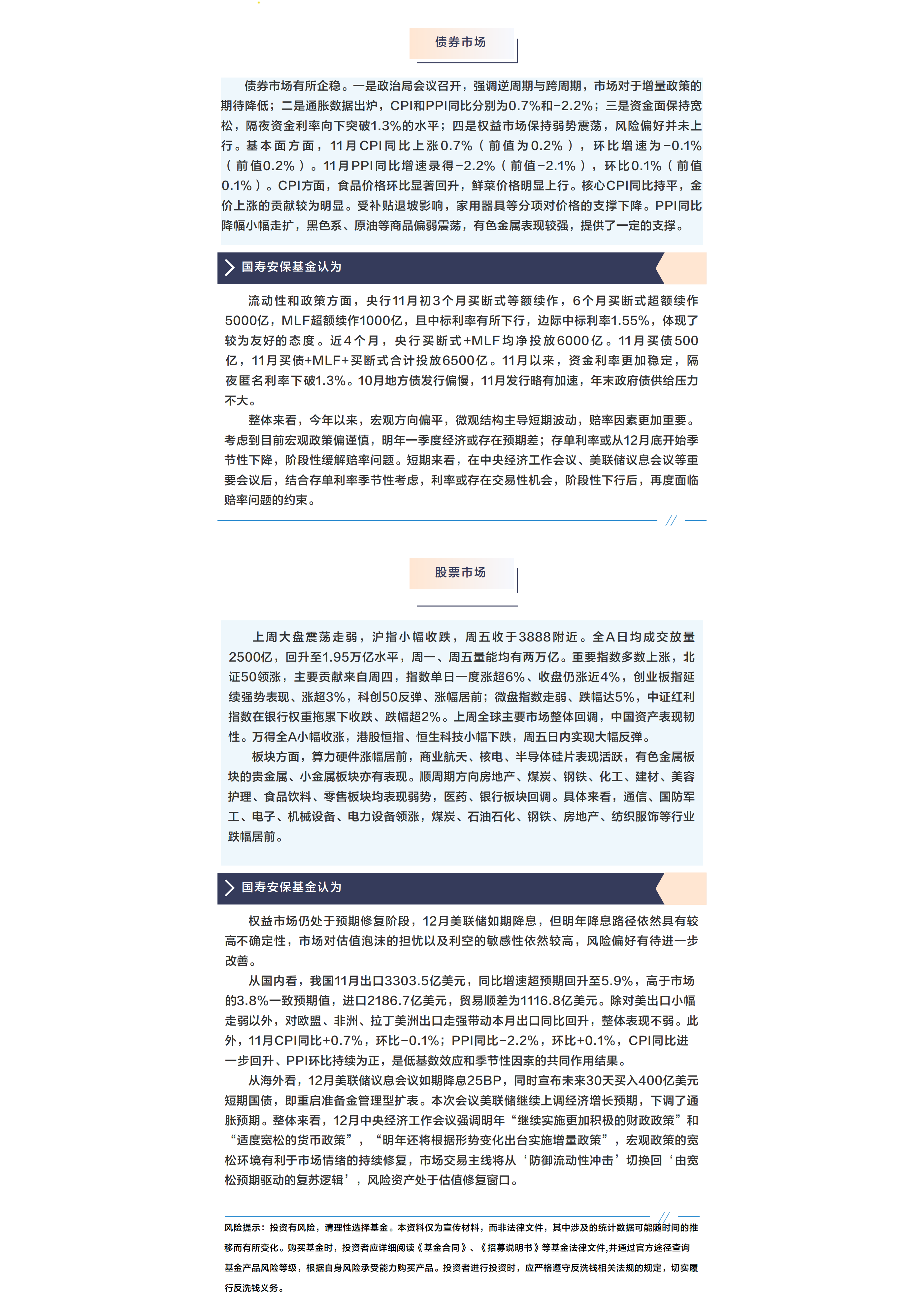 债券市场

债券市场有所企稳。一是政治局会议召开，强调逆周期与跨周期，市场对于增量政策的期待降低；二是通胀数据出炉，CPI和PPI同比分别为0.7%和-2.2%；三是资金面保持宽松，隔夜资金利率向下突破1.3%的水平；四是权益市场保持弱势震荡，风险偏好并未上行。基本面方面，11月CPI同比上涨0.7%（前值为0.2%），环比增速为-0.1%（前值0.2%）。11月PPI同比增速录得-2.2%（前值-2.1%），环比0.1%（前值0.1%）。CPI方面，食品价格环比显著回升，鲜菜价格明显上行。核心CPI同比持平，金价上涨的贡献较为明显。受补贴退坡影响，家用器具等分项对价格的支撑下降。PPI同比降幅小幅走扩，黑色系、原油等商品偏弱震荡，有色金属表现较强，提供了一定的支撑。

国寿安保基金认为

流动性和政策方面，央行11月初3个月买断式等额续作，6个月买断式超额续作5000亿，MLF超额续作1000亿，且中标利率有所下行，边际中标利率1.55%，体现了较为友好的态度。近4个月，央行买断式+MLF均净投放6000亿。11月买债500亿，11月买债+MLF+买断式合计投放6500亿。11月以来，资金利率更加稳定，隔夜匿名利率下破1.3%。10月地方债发行偏慢，11月发行略有加速，年末政府债供给压力不大。

整体来看，今年以来，宏观方向偏平，微观结构主导短期波动，赔率因素更加重要。考虑到目前宏观政策偏谨慎，明年一季度经济或存在预期差；存单利率或从12月底开始季节性下降，阶段性缓解赔率问题。短期来看，在中央经济工作会议、美联储议息会议等重要会议后，结合存单利率季节性考虑，利率或存在交易性机会，阶段性下行后，再度面临赔率问题的约束。

股票市场

上周大盘震荡走弱，沪指小幅收跌，周五收于3888附近。全A日均成交放量2500亿，回升至1.95万亿水平，周一、周五量能均有两万亿。重要指数多数上涨，北证50领涨，主要贡献来自周四，指数单日一度涨超6%、收盘仍涨近4%，创业板指延续强势表现、涨超3%，科创50反弹、涨幅居前；微盘指数走弱、跌幅达5%，中证红利指数在银行权重拖累下收跌、跌幅超2%。上周全球主要市场整体回调，中国资产表现韧性。万得全A小幅收涨，港股恒指、恒生科技小幅下跌，周五日内实现大幅反弹。

板块方面，算力硬件涨幅居前，商业航天、核电、半导体硅片表现活跃，有色金属板块的贵金属、小金属板块亦有表现。顺周期方向房地产、煤炭、钢铁、化工、建材、美容护理、食品饮料、零售板块均表现弱势，医药、银行板块回调。具体来看，通信、国防军工、电子、机械设备、电力设备领涨，煤炭、石油石化、钢铁、房地产、纺织服饰等行业跌幅居前。

国寿安保基金认为

权益市场仍处于预期修复阶段，12月美联储如期降息，但明年降息路径依然具有较高不确定性，市场对估值泡沫的担忧以及利空的敏感性依然较高，风险偏好有待进一步改善。

从国内看，我国11月出口3303.5亿美元，同比增速超预期回升至5.9%，高于市场的3.8%一致预期值，进口2186.7亿美元，贸易顺差为1116.8亿美元。除对美出口小幅走弱以外，对欧盟、非洲、拉丁美洲出口走强带动本月出口同比回升，整体表现不弱。此外，11月CPI同比+0.7%，环比-0.1%；PPI同比-2.2%，环比+0.1%，CPI同比进一步回升、PPI环比持续为正，是低基数效应和季节性因素的共同作用结果。

从海外看，12月美联储议息会议如期降息25BP，同时宣布未来30天买入400亿美元短期国债，即重启准备金管理型扩表。本次会议美联储继续上调经济增长预期，下调了通胀预期。整体来看，12月中央经济工作会议强调明年“继续实施更加积极的财政政策”和“适度宽松的货币政策”，“明年还将根据形势变化出台实施增量政策”，宏观政策的宽松环境有利于市场情绪的持续修复，市场交易主线将从‘防御流动性冲击’切换回‘由宽松预期驱动的复苏逻辑’，风险资产处于估值修复窗口。

风险提示：投资有风险，请理性选择基金。本资料仅为宣传材料，而非法律文件，其中涉及的统计数据可能随时间的推移而有所变化。购买基金时，投资者应详细阅读《基金合同》、《招募说明书》等基金法律文件,并通过官方途径查询基金产品风险等级，根据自身风险承受能力购买产品。投资者进行投资时，应严格遵守反洗钱相关法规的规定，切实履行反洗钱义务。